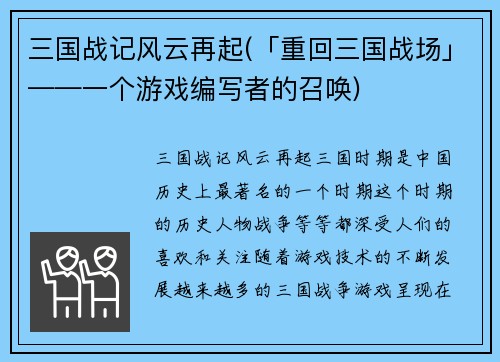 三国战记风云再起(「重回三国战场」———一个游戏编写者的召唤)

三国战记风云再起三国时期是中国历史上最著名的一个时期这个时期的历史人物战争等等都深受人们的喜欢和关注随着游戏技术的不断发展越来越多的三国战争游戏呈现在